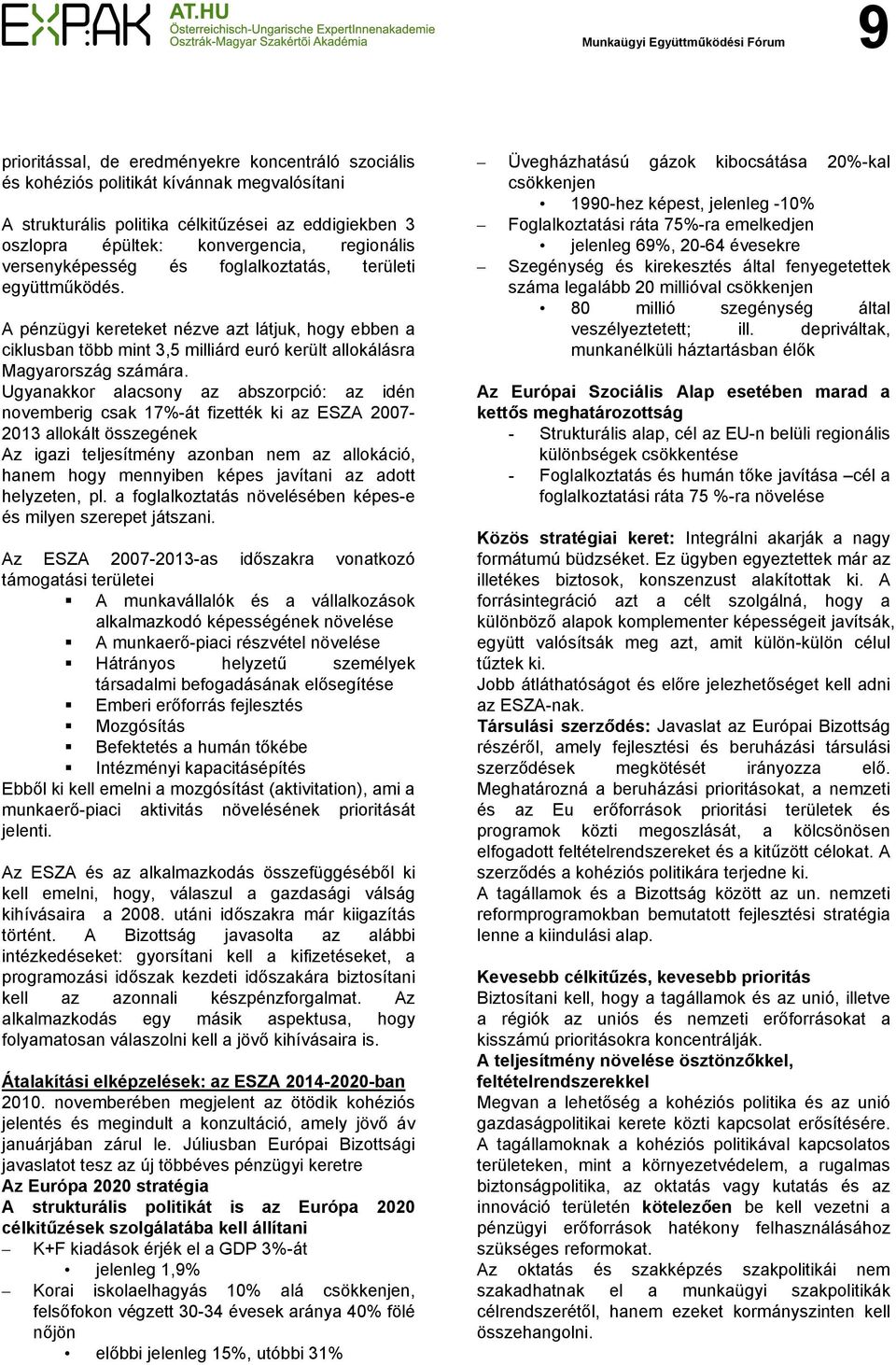 EXPAK AT.HU Österreichisch-Ungarische ExpertInnenakademie Osztrák-Magyar Szakértői Akadémia

Munkaügyi Együttműködési Fórum

9

prioritással, de eredményekre koncentráló szociális és kohéziós politikát kívánnak megvalósítani

A strukturális politika célkitűzései az eddigiekben 3 oszlopra épültek: konvergencia, regionális versenyképesség és foglalkoztatás, területi együttműködés.

A pénzügyi kereteket nézve azt látjuk, hogy ebben a ciklusban több mint 3,5 milliárd euró került allokálásra Magyarország számára.
Ugyanakkor alacsony az abszorpció: az idén novemberig csak 17%-át fizették ki az ESZA 2007-2013 allokált összegének
Az igazi teljesítmény azonban nem az allokáció, hanem hogy mennyiben képes javítani az adott helyzeten, pl. a foglalkoztatás növelésében képes-e és milyen szerepet játszani.

Az ESZA 2007-2013-as időszakra vonatkozó támogatási területei
▪ A munkavállalók és a vállalkozások alkalmazkodó képességének növelése
▪ A munkaerő-piaci részvétel növelése
▪ Hátrányos helyzetű személyek társadalmi befogadásának elősegítése
▪ Emberi erőforrás fejlesztés
▪ Mozgósítás
▪ Befektetés a humán tőkébe
▪ Intézményi kapacitásépítés
Ebből ki kell emelni a mozgósítást (aktivitation), ami a munkaerő-piaci aktivitás növelésének prioritását jelenti.

Az ESZA és az alkalmazkodás összefüggéséből ki kell emelni, hogy, válaszul a gazdasági válság kihívásaira a 2008. utáni időszakra már kiigazítás történt. A Bizottság javasolta az alábbi intézkedéseket: gyorsítani kell a kifizetéseket, a programozási időszak kezdeti időszakára biztosítani kell az azonnali készpénzforgalmat. Az alkalmazkodás egy másik aspektusa, hogy folyamatosan válaszolni kell a jövő kihívásaira is.

Átalakítási elképzelések: az ESZA 2014-2020-ban
2010. novemberében megjelent az ötödik kohéziós jelentés és megindult a konzultáció, amely jövő áv januárjában zárul le. Júliusban Európai Bizottsági javaslatot tesz az új többéves pénzügyi keretre
Az Európa 2020 stratégia
A strukturális politikát is az Európa 2020 célkitűzések szolgálatába kell állítani
– K+F kiadások érjék el a GDP 3%-át
• jelenleg 1,9%
– Korai iskolaelhagyás 10% alá csökkenjen, felsőfokon végzett 30-34 évesek aránya 40% fölé nőjön
• előbbi jelenleg 15%, utóbbi 31%
– Üvegházhatású gázok kibocsátása 20%-kal csökkenjen
• 1990-hez képest, jelenleg -10%
– Foglalkoztatási ráta 75%-ra emelkedjen
• jelenleg 69%, 20-64 évesekre
– Szegénység és kirekesztés által fenyegetettek száma legalább 20 millióval csökkenjen
• 80 millió szegénység által veszélyeztetett; ill. depriváltak, munkanélküli háztartásban élők

Az Európai Szociális Alap esetében marad a kettős meghatározottság
- Strukturális alap, cél az EU-n belüli regionális különbségek csökkentése
- Foglalkoztatás és humán tőke javítása –cél a foglalkoztatási ráta 75 %-ra növelése

Közös stratégiai keret: Integrálni akarják a nagy formátumú büdzséket. Ez ügyben egyeztettek már az illetékes biztosok, konszenzust alakítottak ki. A forrásintegráció azt a célt szolgálná, hogy a különböző alapok komplementer képességeit javítsák, együtt valósítsák meg azt, amit külön-külön célul tűztek ki.
Jobb átláthatóságot és előre jelezhetőséget kell adni az ESZA-nak.
Társulási szerződés: Javaslat az Európai Bizottság részéről, amely fejlesztési és beruházási társulási szerződések megkötését irányozza elő. Meghatározná a beruházási prioritásokat, a nemzeti és az Eu erőforrások prioritási területek és programok közti megoszlását, a kölcsönösen elfogadott feltételrendszereket és a kitűzött célokat. A szerződés a kohéziós politikára terjedne ki.
A tagállamok és a Bizottság között az un. nemzeti reformprogramokban bemutatott fejlesztési stratégia lenne a kiindulási alap.

Kevesebb célkitűzés, kevesebb prioritás
Biztosítani kell, hogy a tagállamok és az unió, illetve a régiók az uniós és nemzeti erőforrásokat a kisszámú prioritásokra koncentrálják.
A teljesítmény növelése ösztönzőkkel, feltételrendszerekkel
Megvan a lehetőség a kohéziós politika és az unió gazdaságpolitikai kerete közti kapcsolat erősítésére. A tagállamoknak a kohéziós politikával kapcsolatos területeken, mint a környezetvédelem, a rugalmas biztonságpolitika, az oktatás vagy kutatás és az innováció területén kötelezően be kell vezetni a pénzügyi erőforrások hatékony felhasználásához szükséges reformokat.
Az oktatás és szakképzés szakpolitikái nem szakadhatnak el a munkaügyi szakpolitikák célrendszerétől, hanem ezeket kormányszinten kell összehangolni.